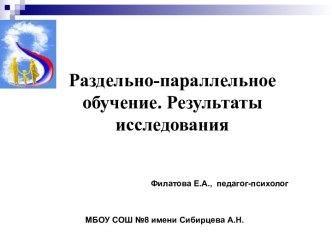 Раздельно-параллельное обучение. Результаты исследования

Филатова Е.А., педагог-психолог

МБОУ СОШ №8 имени Сибирцева А.Н.